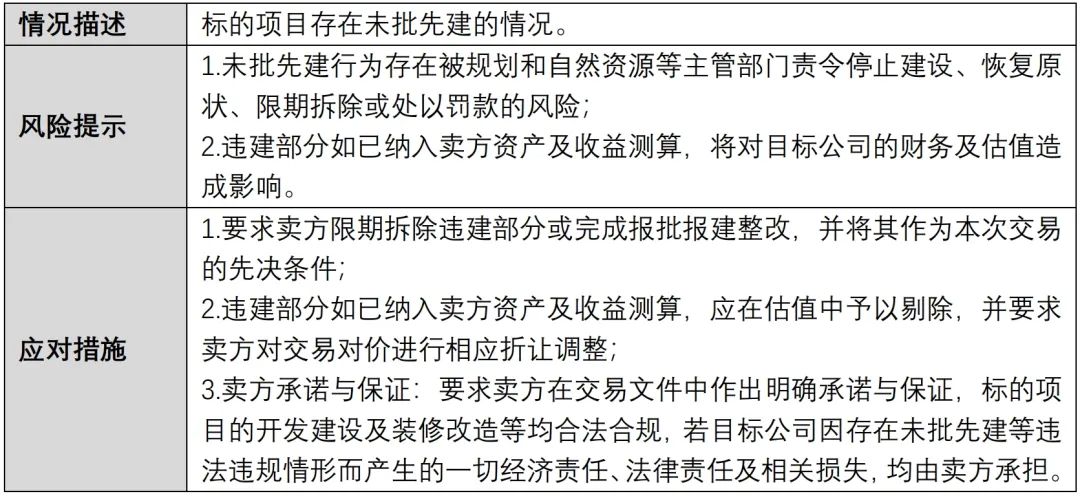 | 情况描述 | 标的项目存在未批先建的情况。 |
|---|---|
| 风险提示 | 1.未批先建行为存在被规划和自然资源等主管部门责令停止建设、恢复原状、限期拆除或处以罚款的风险；<br>2.违建部分如已纳入卖方资产及收益测算，将对目标公司的财务及估值造成影响。 |
| 应对措施 | 1.要求卖方限期拆除违建部分或完成报批报建整改，并将其作为本次交易的先决条件；<br>2.违建部分如已纳入卖方资产及收益测算，应在估值中予以剔除，并要求卖方对交易对价进行相应折让调整；<br>3.卖方承诺与保证：要求卖方在交易文件中作出明确承诺与保证，标的项目的开发建设及装修改造等均合法合规，若目标公司因存在未批先建等违法违规情形而产生的一切经济责任、法律责任及相关损失，均由卖方承担。 |